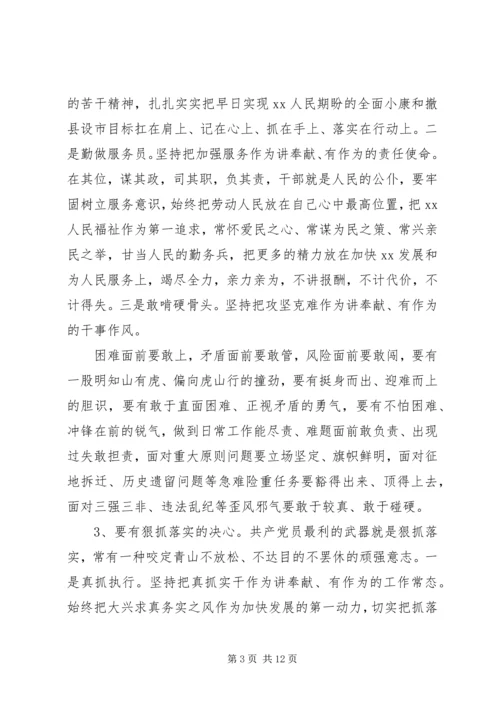 的苦干精神，扎扎实实把早日实现 xx 人民期盼的全面小康和撤县设市目标扛在肩上、记在心上、抓在手上、落实在行动上。二是勤做服务员。坚持把加强服务作为讲奉献、有作为的责任使命。在其位，谋其政，司其职，负其责，干部就是人民的公仆，要牢固树立服务意识，始终把劳动人民放在自己心中最高位置，把 xx 人民福祉作为第一追求，常怀爱民之心、常谋为民之策、常兴亲民之举，甘当人民的勤务兵，把更多的精力放在加快 xx 发展和为人民服务上，竭尽全力，亲力亲为，不讲报酬，不计代价，不计得失。三是敢啃硬骨头。坚持把攻坚克难作为讲奉献、有作为的干事作风。

困难面前要敢上，矛盾面前要敢管，风险面前要敢闯，要有一股明知山有虎、偏向虎山行的撞劲，要有挺身而出、迎难而上的胆识，要有敢于直面困难、正视矛盾的勇气，要有不怕困难、冲锋在前的锐气，做到日常工作能尽责、难题面前敢负责、出现过失敢担责，面对重大原则问题要立场坚定、旗帜鲜明，面对征地拆迁、历史遗留问题等急难险重任务要豁得出来、顶得上去，面对三强三非、违法乱纪等歪风邪气要敢于较真、敢于碰硬。

3、要有狠抓落实的决心。共产党员最利的武器就是狠抓落实，常有一种咬定青山不放松、不达目的不罢休的顽强意志。一是真抓执行。坚持把真抓实干作为讲奉献、有作为的工作常态。始终把大兴求真务实之风作为加快发展的第一动力，切实把抓落

第 3 页 共 12 页